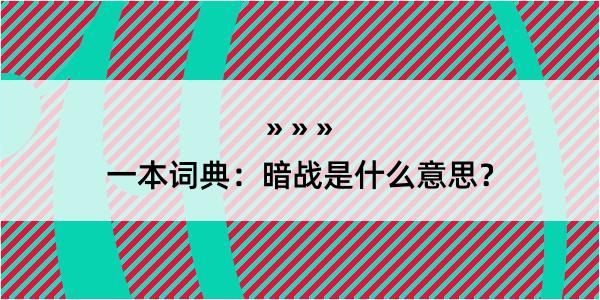 » » »

一本词典：暗战是什么意思？